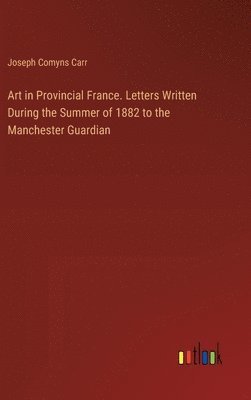 Joseph Comyns Carr

Art in Provincial France. Letters Written During the Summer of 1882 to the Manchester Guardian

outlook